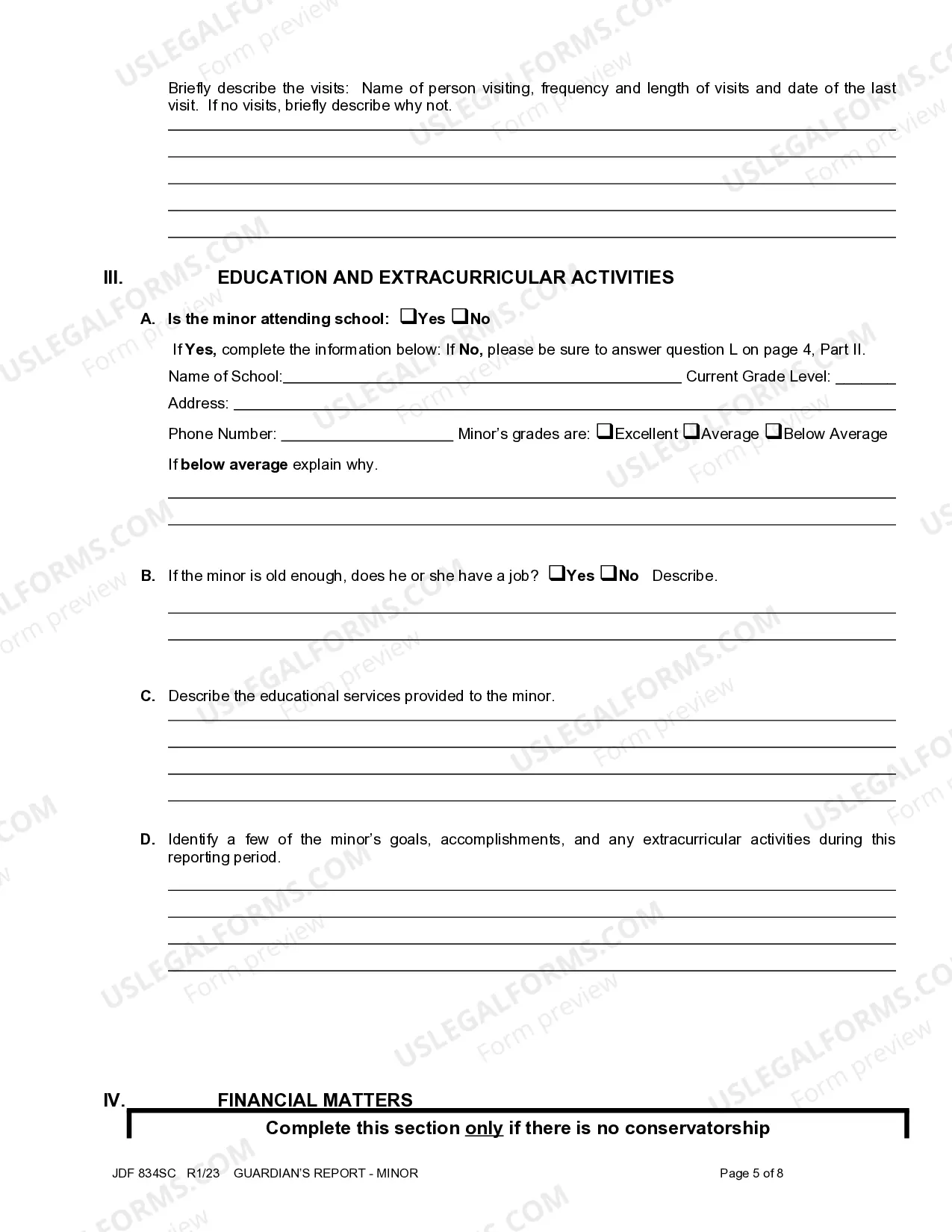 Briefly describe the visits: Name of person visiting, frequency and length of visits and date of the last visit. If no visits, briefly describe why not.

____

____

____

____

____

III. EDUCATION AND EXTRACURRICULAR ACTIVITIES

A. Is the minor attending school: ☐Yes ☐No

If Yes, complete the information below: If No, please be sure to answer question L on page 4, Part II.

Name of School:____ Current Grade Level: ____

Address: ____

Phone Number: ____ Minor's grades are: ☐Excellent ☐Average ☐Below Average

If below average explain why.

____

____

B. If the minor is old enough, does he or she have a job? ☐Yes ☐No Describe.

____

____

C. Describe the educational services provided to the minor.

____

____

____

____

D. Identify a few of the minor's goals, accomplishments, and any extracurricular activities during this reporting period.

____

____

____

____

IV. FINANCIAL MATTERS

Complete this section only if there is no conservatorship

JDF 834SC R1/23 GUARDIAN'S REPORT - MINOR

Page 5 of 8

USLEGALFORMS.COM Form preview